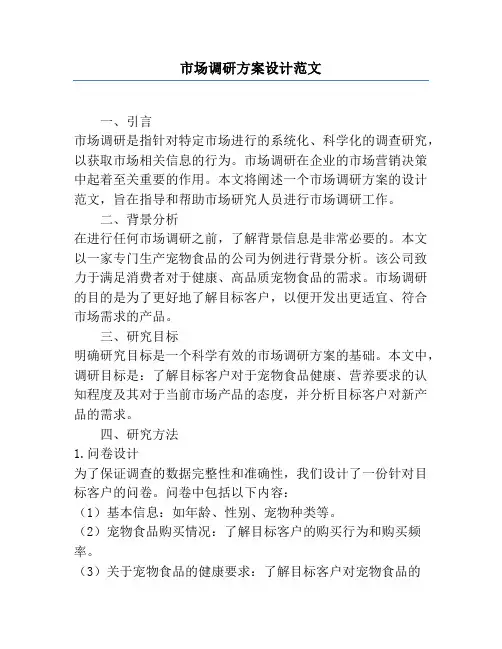 市场调研方案设计范文

一、引言
市场调研是指针对特定市场进行的系统化、科学化的调查研究，以获取市场相关信息的行为。市场调研在企业的市场营销决策中起着至关重要的作用。本文将阐述一个市场调研方案的设计范文，旨在指导和帮助市场研究人员进行市场调研工作。

二、背景分析
在进行任何市场调研之前，了解背景信息是非常必要的。本文以一家专门生产宠物食品的公司为例进行背景分析。该公司致力于满足消费者对于健康、高品质宠物食品的需求。市场调研的目的是为了更好地了解目标客户，以便开发出更适宜、符合市场需求的产品。

三、研究目标
明确研究目标是一个科学有效的市场调研方案的基础。本文中，调研目标是：了解目标客户对于宠物食品健康、营养要求的认知程度及其对于当前市场产品的态度，并分析目标客户对新产品的需求。

四、研究方法
1.问卷设计
为了保证调查的数据完整性和准确性，我们设计了一份针对目标客户的问卷。问卷中包括以下内容：
（1）基本信息：如年龄、性别、宠物种类等。
（2）宠物食品购买情况：了解目标客户的购买行为和购买频率。
（3）关于宠物食品的健康要求：了解目标客户对宠物食品的